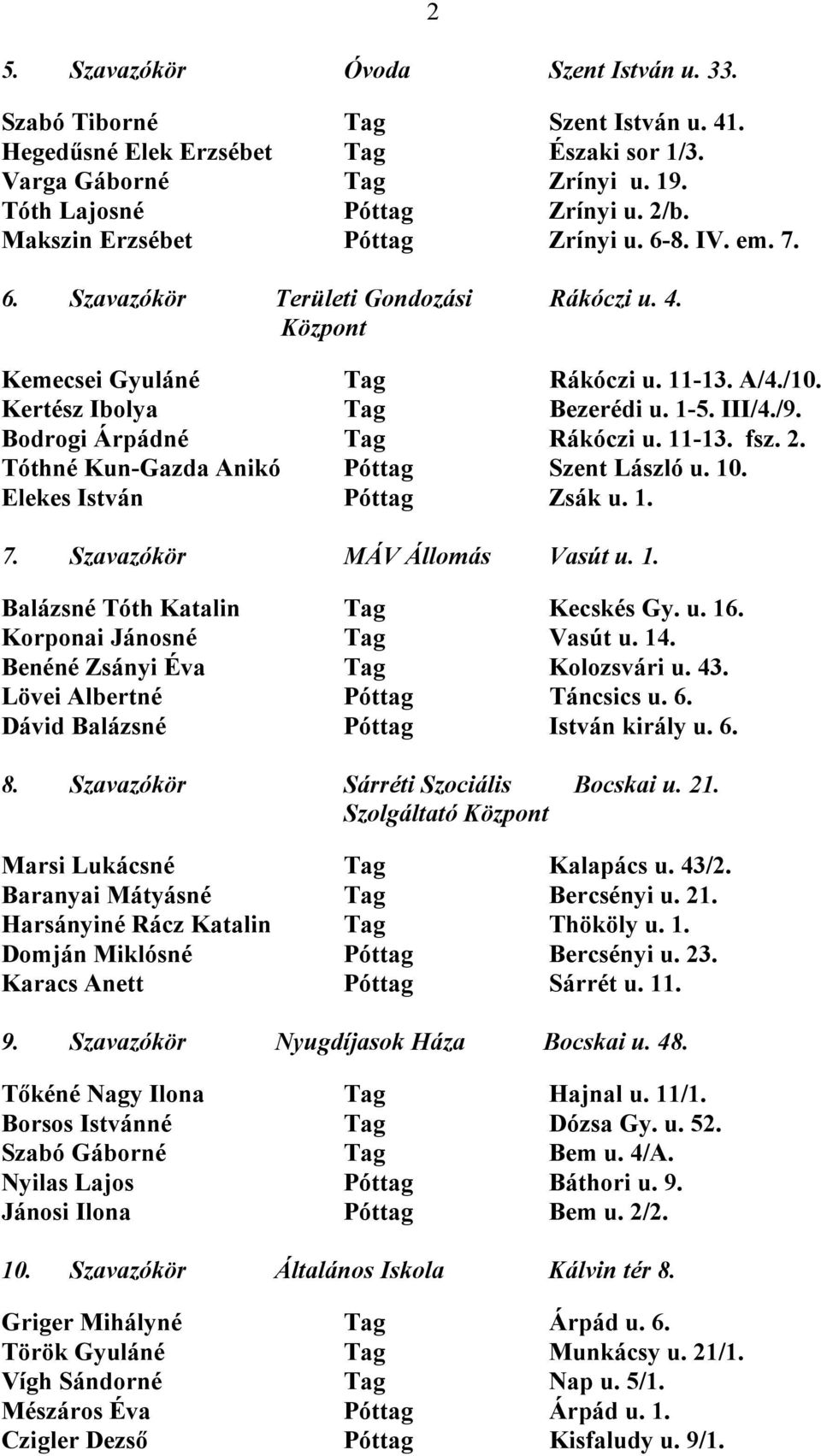 2

5. Szavazókör Óvoda Szent István u. 33.

Szabó Tiborné Tag Szent István u. 41.
Hegedűsné Elek Erzsébet Tag Északi sor 1/3.
Varga Gáborné Tag Zrínyi u. 19.
Tóth Lajosné Póttag Zrínyi u. 2/b.
Makszin Erzsébet Póttag Zrínyi u. 6-8. IV. em. 7.

6. Szavazókör Területi Gondozási Központ Rákóczi u. 4.

Kemecsei Gyuláné Tag Rákóczi u. 11-13. A/4./10.
Kertész Ibolya Tag Bezerédi u. 1-5. III/4./9.
Bodrogi Árpádné Tag Rákóczi u. 11-13. fsz. 2.
Tóthné Kun-Gazda Anikó Póttag Szent László u. 10.
Elekes István Póttag Zsák u. 1.

7. Szavazókör MÁV Állomás Vasút u. 1.

Balázsné Tóth Katalin Tag Kecskés Gy. u. 16.
Korponai Jánosné Tag Vasút u. 14.
Benéné Zsányi Éva Tag Kolozsvári u. 43.
Lövei Albertné Póttag Táncsics u. 6.
Dávid Balázsné Póttag István király u. 6.

8. Szavazókör Sárréti Szociális Szolgáltató Központ Bocskai u. 21.

Marsi Lukácsné Tag Kalapács u. 43/2.
Baranyai Mátyásné Tag Bercsényi u. 21.
Harsányiné Rácz Katalin Tag Thököly u. 1.
Domján Miklósné Póttag Bercsényi u. 23.
Karacs Anett Póttag Sárrét u. 11.

9. Szavazókör Nyugdíjasok Háza Bocskai u. 48.

Tőkéné Nagy Ilona Tag Hajnal u. 11/1.
Borsos Istvánné Tag Dózsa Gy. u. 52.
Szabó Gáborné Tag Bem u. 4/A.
Nyilas Lajos Póttag Báthori u. 9.
Jánosi Ilona Póttag Bem u. 2/2.

10. Szavazókör Általános Iskola Kálvin tér 8.

Griger Mihályné Tag Árpád u. 6.
Török Gyuláné Tag Munkácsy u. 21/1.
Vígh Sándorné Tag Nap u. 5/1.
Mészáros Éva Póttag Árpád u. 1.
Czigler Dezső Póttag Kisfaludy u. 9/1.